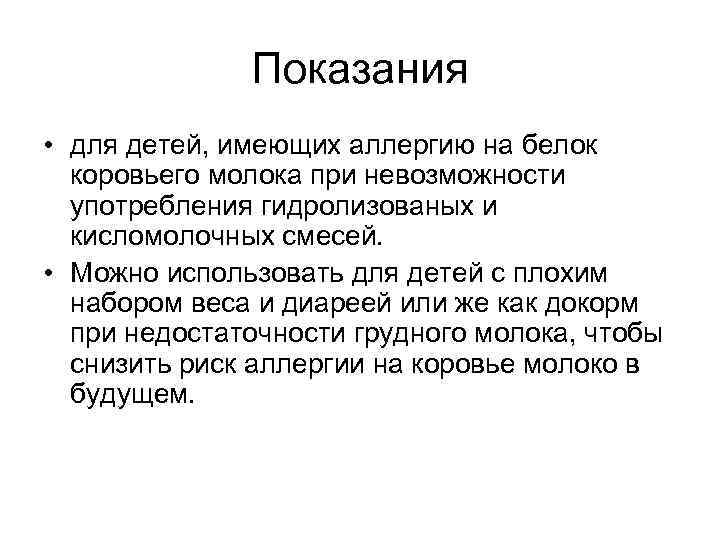 Показания

• для детей, имеющих аллергию на белок коровьего молока при невозможности употребления гидролизованых и кисломолочных смесей.
• Можно использовать для детей с плохим набором веса и диареей или же как докорм при недостаточности грудного молока, чтобы снизить риск аллергии на коровье молоко в будущем.